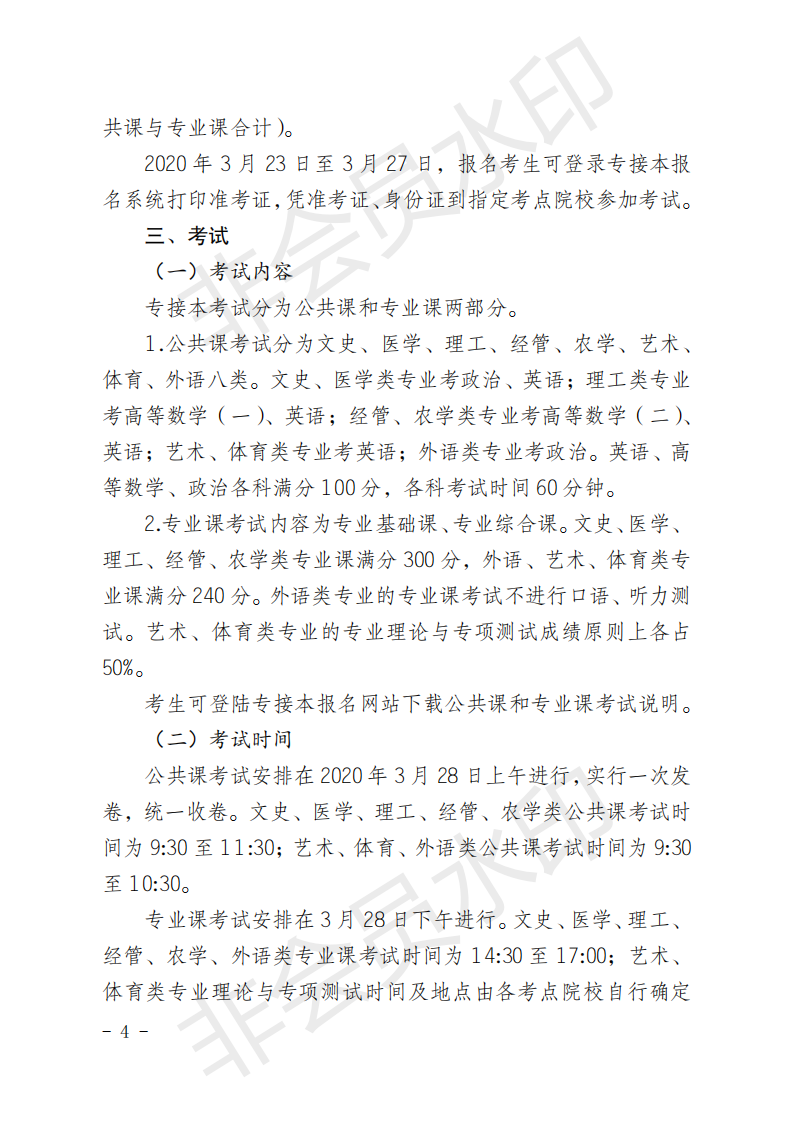 共课与专业课合计）。

2020 年 3 月 23 日至 3 月 27 日，报名考生可登录专接本报名系统打印准考证，凭准考证、身份证到指定考点院校参加考试。

三、考试

（一）考试内容

专接本考试分为公共课和专业课两部分。

1.公共课考试分为文史、医学、理工、经管、农学、艺术、体育、外语八类。文史、医学类专业考政治、英语；理工类专业考高等数学（一）、英语；经管、农学类专业考高等数学（二）、英语；艺术、体育类专业考英语；外语类专业考政治。英语、高等数学、政治各科满分 100 分，各科考试时间 60 分钟。

2.专业课考试内容为专业基础课、专业综合课。文史、医学、理工、经管、农学类专业课满分 300 分，外语、艺术、体育类专业课满分 240 分。外语类专业的专业课考试不进行口语、听力测试。艺术、体育类专业的专业理论与专项测试成绩原则上各占 50%。

考生可登陆专接本报名网站下载公共课和专业课考试说明。

（二）考试时间

公共课考试安排在 2020 年 3 月 28 日上午进行，实行一次发卷，统一收卷。文史、医学、理工、经管、农学类公共课考试时间为 9:30 至 11:30；艺术、体育、外语类公共课考试时间为 9:30 至 10:30。

专业课考试安排在 3 月 28 日下午进行。文史、医学、理工、经管、农学、外语类专业课考试时间为 14:30 至 17:00；艺术、体育类专业理论与专项测试时间及地点由各考点院校自行确定

－ 4 －

非会员水印

非会员水印